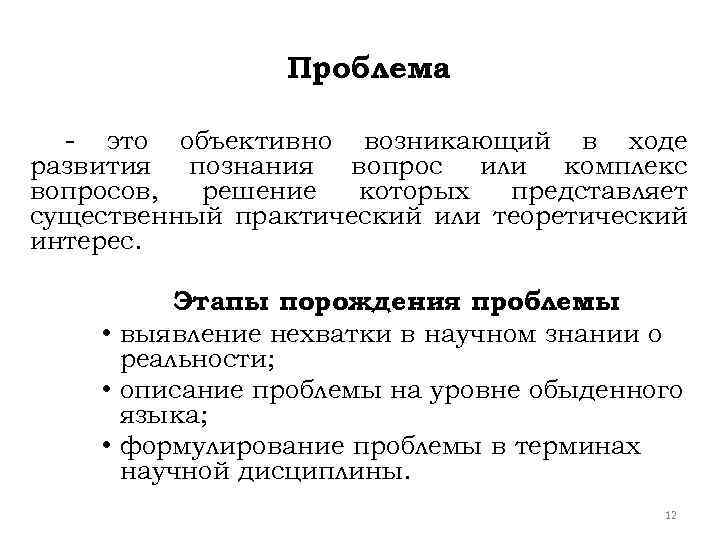 Проблема

- это объективно возникающий в ходе развития познания вопрос или комплекс вопросов, решение которых представляет существенный практический или теоретический интерес.

Этапы порождения проблемы

• выявление нехватки в научном знании о реальности;
• описание проблемы на уровне обыденного языка;
• формулирование проблемы в терминах научной дисциплины.

12